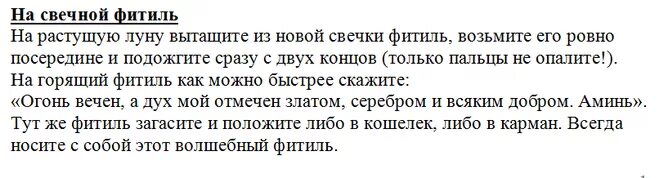 На свечной фитиль
На растущую луну вытащите из новой свечки фитиль, возьмите его ровно посередине и подожгите сразу с двух концов (только пальцы не опалите!). На горящий фитиль как можно быстрее скажите:
«Огонь вечен, а дух мой отмечен златом, серебром и всяким добром. Аминь». Тут же фитиль загасите и положите либо в кошелек, либо в карман. Всегда носите с собой этот волшебный фитиль.